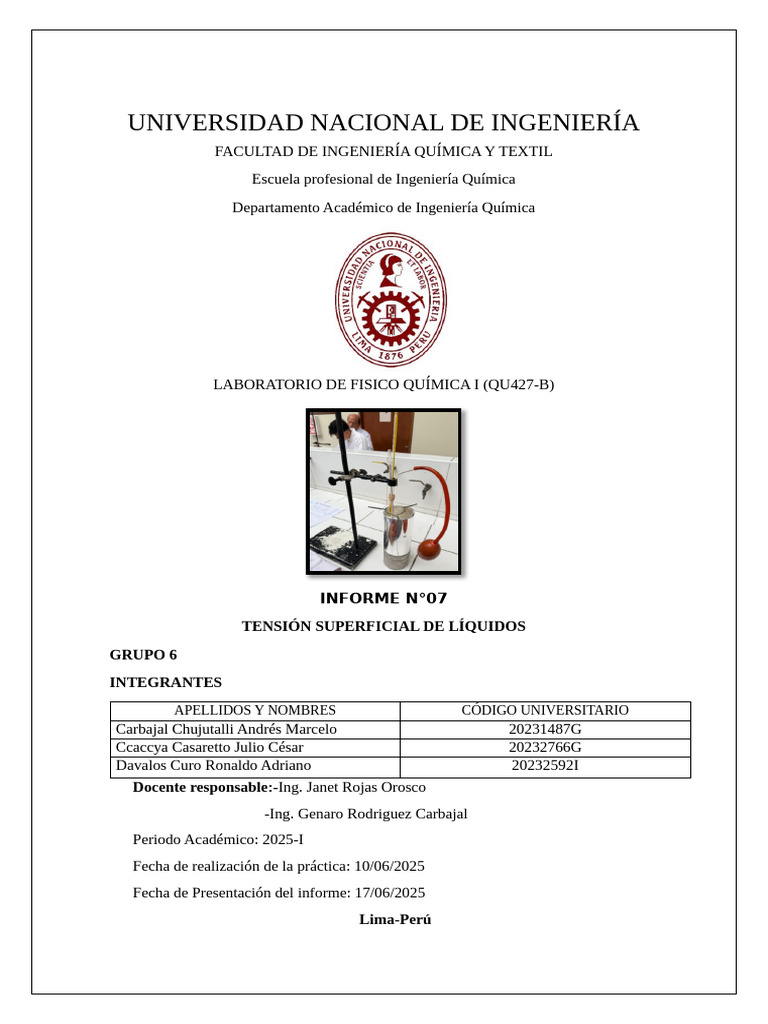 UNIVERSIDAD NACIONAL DE INGENIERÍA

FACULTAD DE INGENIERÍA QUÍMICA Y TEXTIL

Escuela profesional de Ingeniería Química

Departamento Académico de Ingeniería Química

UNIVERSIDAD NACIONAL DE INGENIERIA
SCIENTIA ET LABOR
LIMA 1876 PERU

LABORATORIO DE FISICO QUÍMICA I (QU427-B)

INFORME N°07

TENSIÓN SUPERFICIAL DE LÍQUIDOS

GRUPO 6

INTEGRANTES

| APELLIDOS Y NOMBRES | CÓDIGO UNIVERSITARIO |
|---|---|
| Carbajal Chujutalli Andrés Marcelo | 20231487G |
| Ccaccya Casaretto Julio César | 20232766G |
| Davalos Curo Ronaldo Adriano | 20232592I |

Docente responsable:-Ing. Janet Rojas Orosco

-Ing. Genaro Rodriguez Carbajal

Periodo Académico: 2025-I

Fecha de realización de la práctica: 10/06/2025

Fecha de Presentación del informe: 17/06/2025

Lima-Perú